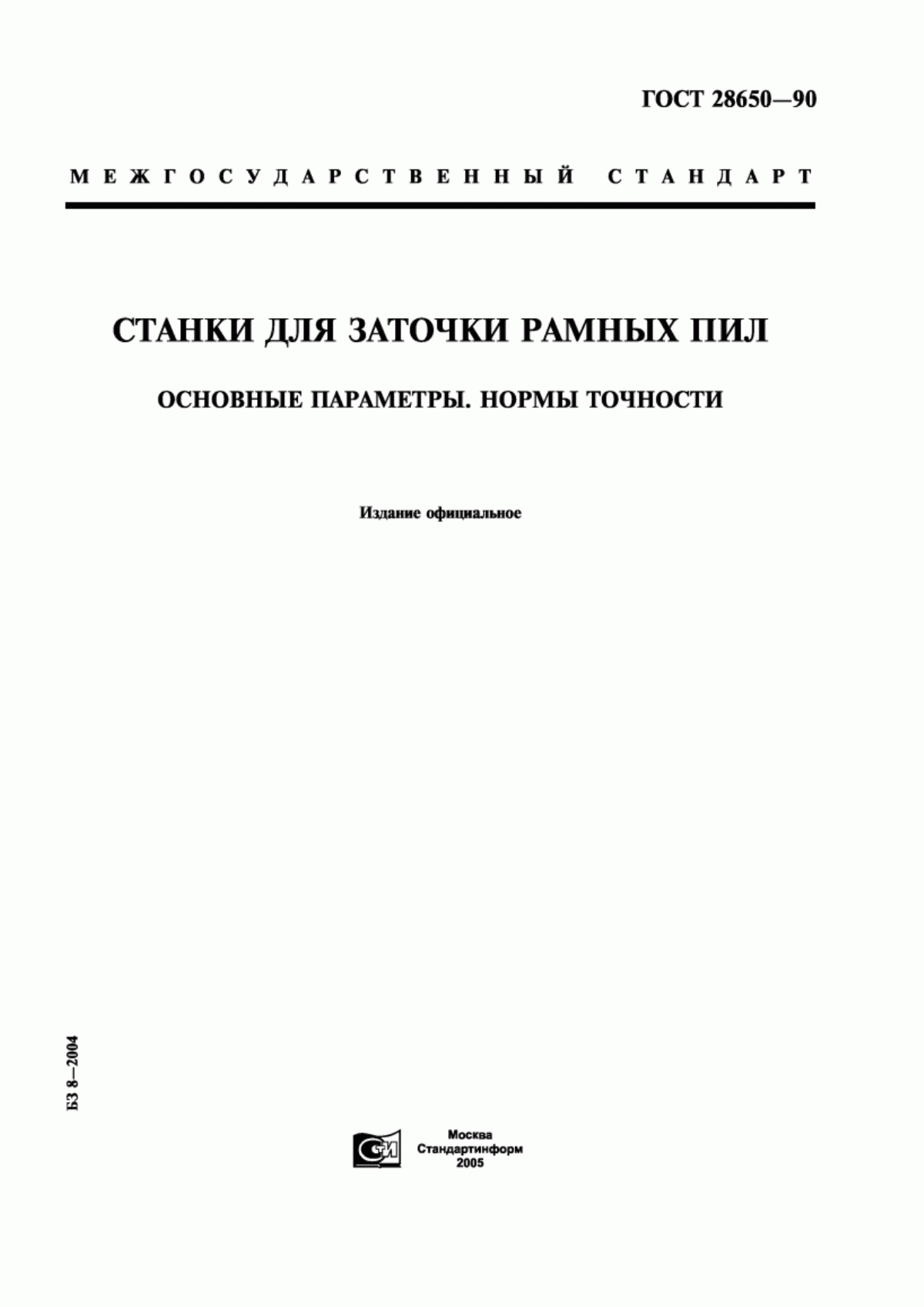 ГОСТ 28650—90

МЕЖГОСУДАРСТВЕННЫЙ СТАНДАРТ

СТАНКИ ДЛЯ ЗАТОЧКИ РАМНЫХ ПИЛ

ОСНОВНЫЕ ПАРАМЕТРЫ. НОРМЫ ТОЧНОСТИ

Издание официальное

БЗ 8—2004

СИ

Москва
Стандартинформ
2005